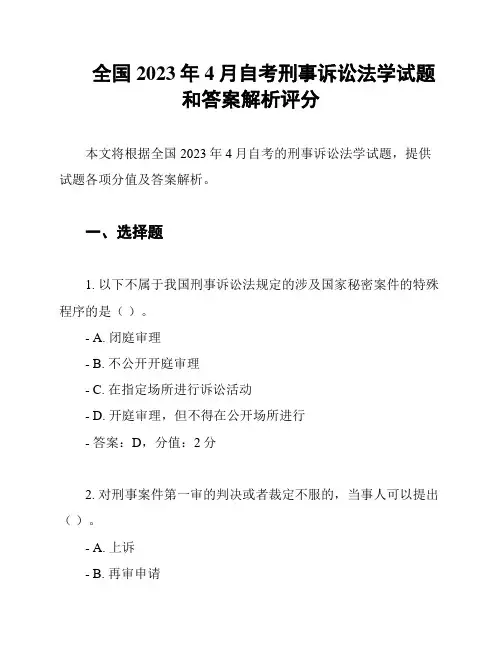 全国 2023 年 4 月自考刑事诉讼法学试题和答案解析评分

本文将根据全国 2023 年 4 月自考的刑事诉讼法学试题，提供试题各项分值及答案解析。

一、选择题

1. 以下不属于我国刑事诉讼法规定的涉及国家秘密案件的特殊程序的是（ ）。

- A. 闭庭审理

- B. 不公开开庭审理

- C. 在指定场所进行诉讼活动

- D. 开庭审理，但不得在公开场所进行

- 答案：D，分值：2 分

2. 对刑事案件第一审的判决或者裁定不服的，当事人可以提出（ ）。

- A. 上诉

- B. 再审申请